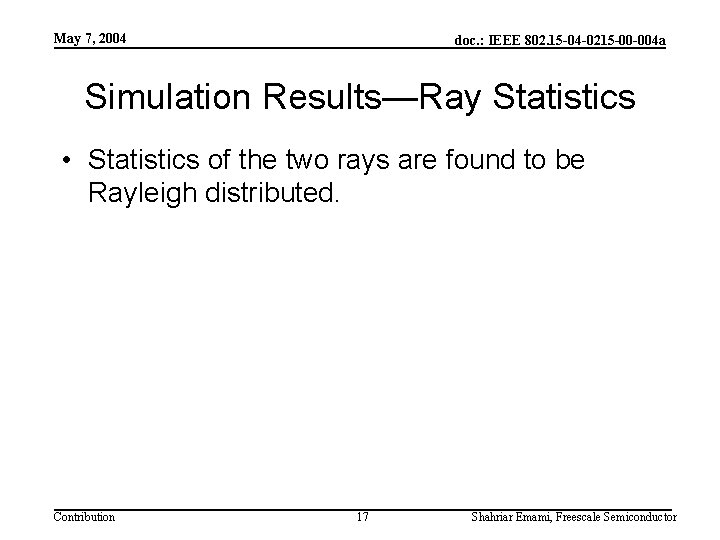 May 7, 2004

doc.: IEEE 802.15-04-0215-00-004a

Simulation Results—Ray Statistics

• Statistics of the two rays are found to be Rayleigh distributed.

Contribution

17

Shahriar Emami, Freescale Semiconductor